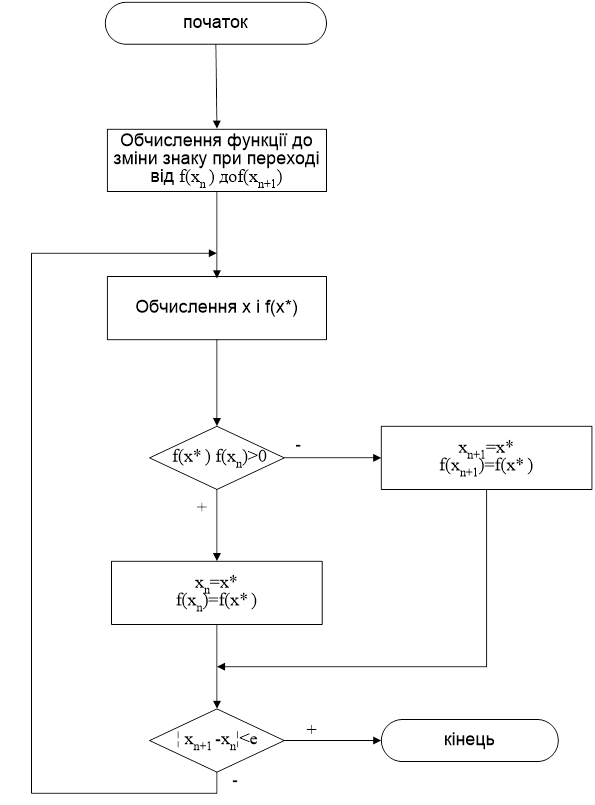 початок

Обчислення функції до зміни знаку при переході від $f(x_n)$ до$f(x_{n+1})$

Обчислення x і f(x*)

$f(x^*) f(x_n)>0$

-

$x_{n+1}=x^*$
$f(x_{n+1})=f(x^*)$

+

$x_n=x^*$
$f(x_n)=f(x^*)$

$|x_{n+1} - x_n|<e$

+

кінець

-